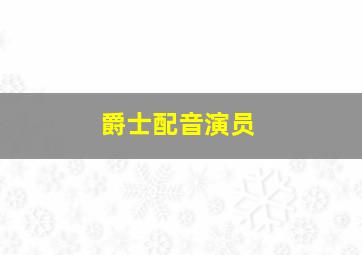 爵士配音演员